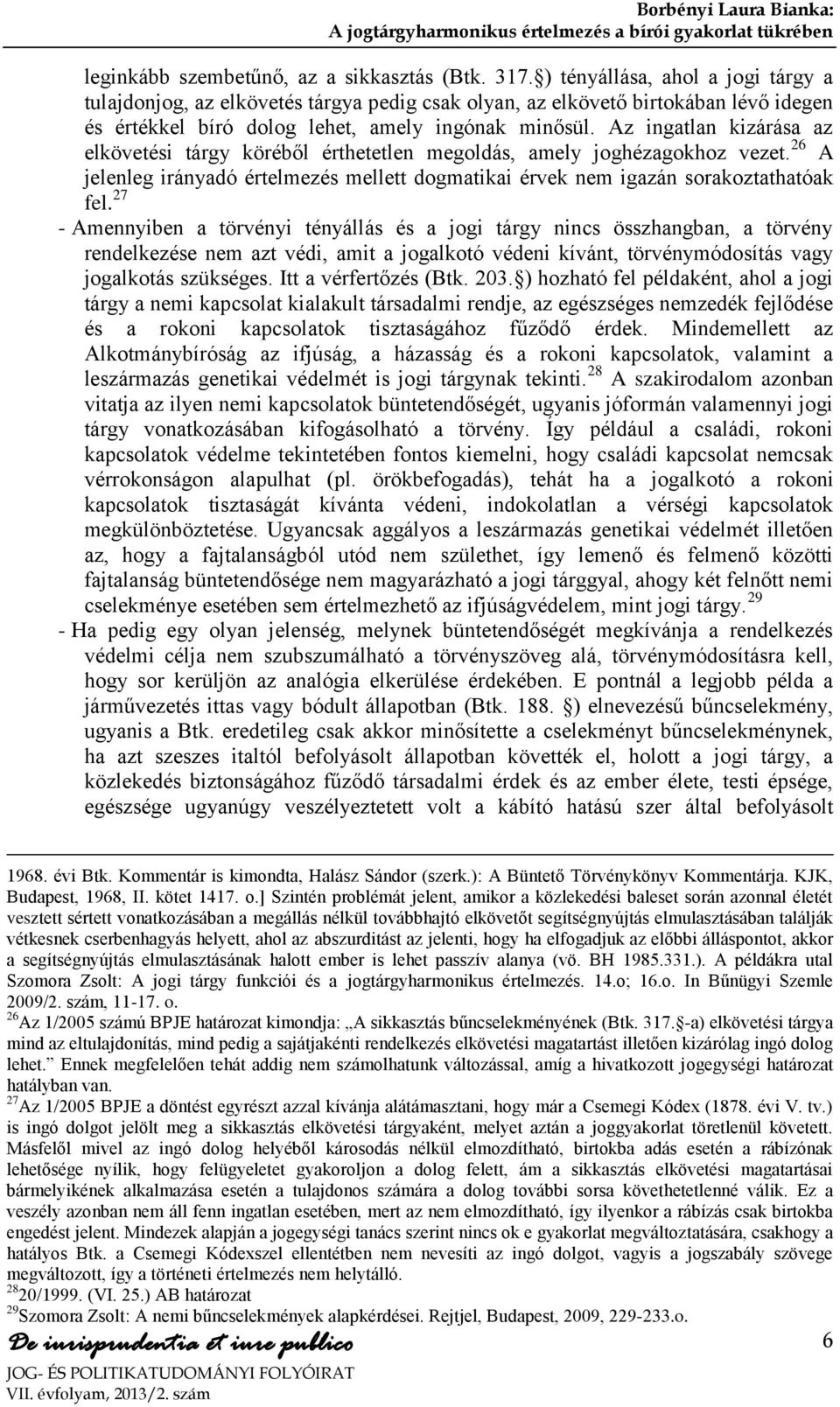 Borbényi Laura Bianka:
A jogtárgyharmonikus értelmezés a bírói gyakorlat tükrében

leginkább szembetűnő, az a sikkasztás (Btk. 317.§) tényállása, ahol a jogi tárgy a tulajdonjog, az elkövetés tárgya pedig csak olyan, az elkövető birtokában lévő idegen és értékkel bíró dolog lehet, amely ingónak minősül. Az ingatlan kizárása az elkövetési tárgy köréből érthetetlen megoldás, amely joghézagokhoz vezet.$^{26}$ A jelenleg irányadó értelmezés mellett dogmatikai érvek nem igazán sorakoztathatóak fel.$^{27}$

- Amennyiben a törvényi tényállás és a jogi tárgy nincs összhangban, a törvény rendelkezése nem azt védi, amit a jogalkotó védeni kívánt, törvénymódosítás vagy jogalkotás szükséges. Itt a vérfertőzés (Btk. 203.§) hozható fel példaként, ahol a jogi tárgy a nemi kapcsolat kialakult társadalmi rendje, az egészséges nemzedék fejlődése és a rokoni kapcsolatok tisztaságához fűződő érdek. Mindemellett az Alkotmánybíróság az ifjúság, a házasság és a rokoni kapcsolatok, valamint a leszármazás genetikai védelmét is jogi tárgynak tekinti.$^{28}$ A szakirodalom azonban vitatja az ilyen nemi kapcsolatok büntetendőségét, ugyanis jóformán valamennyi jogi tárgy vonatkozásában kifogásolható a törvény. Így például a családi, rokoni kapcsolatok védelme tekintetében fontos kiemelni, hogy családi kapcsolat nemcsak vérrokonságon alapulhat (pl. örökbefogadás), tehát ha a jogalkotó a rokoni kapcsolatok tisztaságát kívánta védeni, indokolatlan a vérségi kapcsolatok megkülönböztetése. Ugyancsak aggályos a leszármazás genetikai védelmét illetően az, hogy a fajtalanságból utód nem születhet, így lemenő és felmenő közötti fajtalanság büntetendősége nem magyarázható a jogi tárggyal, ahogy két felnőtt nemi cselekménye esetében sem értelmezhető az ifjúságvédelem, mint jogi tárgy.$^{29}$

- Ha pedig egy olyan jelenség, melynek büntetendőségét megkívánja a rendelkezés védelmi célja nem szubszumálható a törvényszöveg alá, törvénymódosításra kell, hogy sor kerüljön az analógia elkerülése érdekében. E pontnál a legjobb példa a járművezetés ittas vagy bódult állapotban (Btk. 188. §) elnevezésű bűncselekmény, ugyanis a Btk. eredetileg csak akkor minősítette a cselekményt bűncselekménynek, ha azt szeszes italtól befolyásolt állapotban követték el, holott a jogi tárgy, a közlekedés biztonságához fűződő társadalmi érdek és az ember élete, testi épsége, egészsége ugyanúgy veszélyeztetett volt a kábító hatású szer által befolyásolt

1968. évi Btk. Kommentár is kimondta, Halász Sándor (szerk.): A Büntető Törvénykönyv Kommentárja. KJK, Budapest, 1968, II. kötet 1417. o.] Szintén problémát jelent, amikor a közlekedési baleset során azonnal életét vesztett sértett vonatkozásában a megállás nélkül továbbhajtó elkövetőt segítségnyújtás elmulasztásában találják vétkesnek cserbenhagyás helyett, ahol az abszurditást az jelenti, hogy ha elfogadjuk az előbbi álláspontot, akkor a segítségnyújtás elmulasztásának halott ember is lehet passzív alanya (vö. BH 1985.331.). A példákra utal Szomora Zsolt: A jogi tárgy funkciói és a jogtárgyharmonikus értelmezés. 14.o; 16.o. In Bűnügyi Szemle 2009/2. szám, 11-17. o.
$^{26}$Az 1/2005 számú BPJE határozat kimondja: „A sikkasztás bűncselekményének (Btk. 317.§-a) elkövetési tárgya mind az eltulajdonítás, mind pedig a sajátjakénti rendelkezés elkövetési magatartást illetően kizárólag ingó dolog lehet.” Ennek megfelelően tehát addig nem számolhatunk változással, amíg a hivatkozott jogegységi határozat hatályban van.
$^{27}$Az 1/2005 BPJE a döntést egyrészt azzal kívánja alátámasztani, hogy már a Csemegi Kódex (1878. évi V. tv.) is ingó dolgot jelölt meg a sikkasztás elkövetési tárgyaként, melyet aztán a joggyakorlat töretlenül követett. Másfelől mivel az ingó dolog helyéből károsodás nélkül elmozdítható, birtokba adás esetén a rábízónak lehetősége nyílik, hogy felügyeletet gyakoroljon a dolog felett, ám a sikkasztás elkövetési magatartásai bármelyikének alkalmazása esetén a tulajdonos számára a dolog további sorsa követhetetlenné válik. Ez a veszély azonban nem áll fenn ingatlan esetében, mert az nem elmozdítható, így ilyenkor a rábízás csak birtokba engedést jelent. Mindezek alapján a jogegységi tanács szerint nincs ok e gyakorlat megváltoztatására, csakhogy a hatályos Btk. a Csemegi Kódexszel ellentétben nem nevesíti az ingó dolgot, vagyis a jogszabály szövege megváltozott, így a történeti értelmezés nem helytálló.
$^{28}$20/1999. (VI. 25.) AB határozat
$^{29}$Szomora Zsolt: A nemi bűncselekmények alapkérdései. Rejtjel, Budapest, 2009, 229-233.o.

De iurisprudentia et iure publico
JOG- ÉS POLITIKATUDOMÁNYI FOLYÓIRAT
VII. évfolyam, 2013/2. szám

6